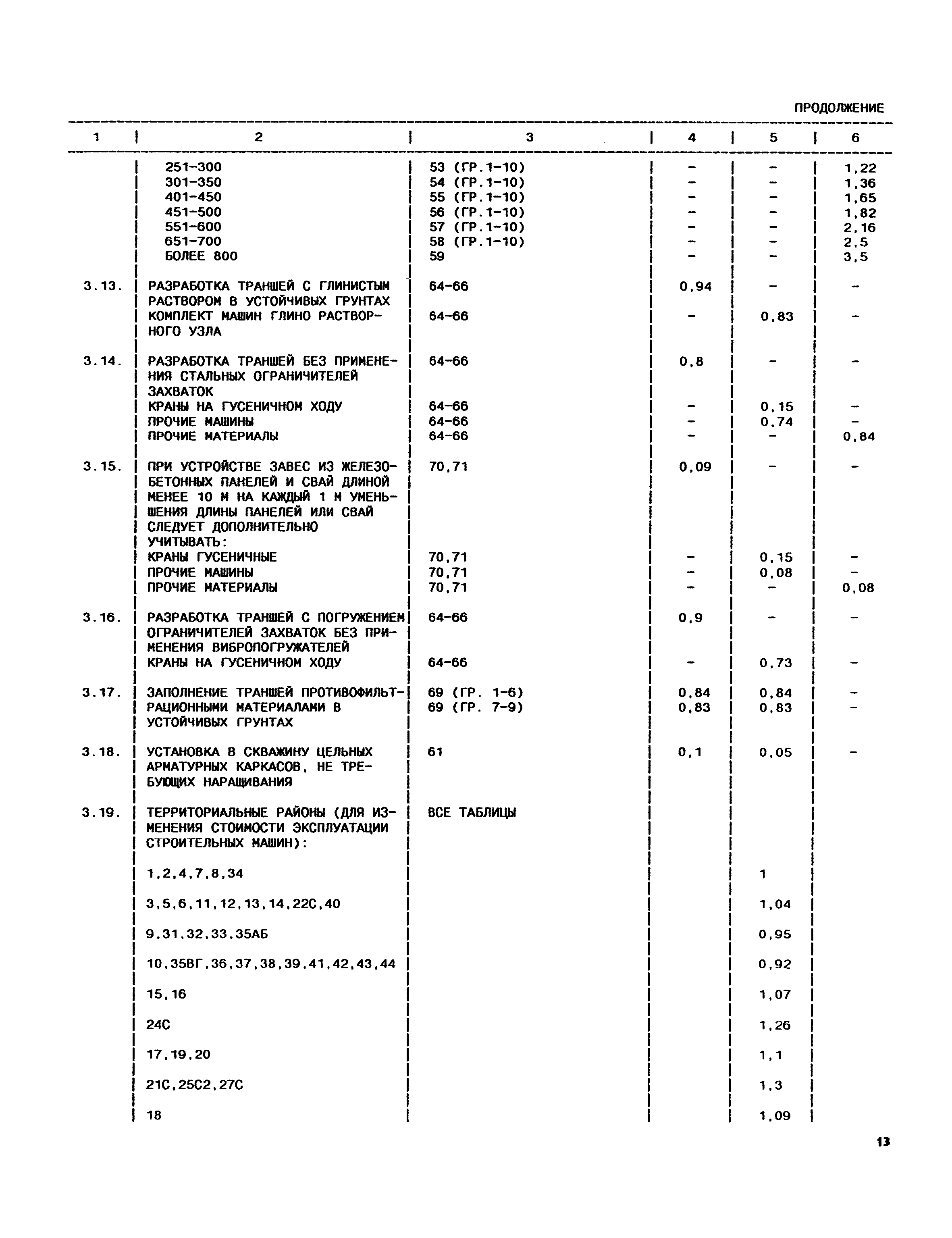 ПРОДОЛЖЕНИЕ

| 1 | 2 | 3 | 4 | 5 | 6 |
|---|---|---|---|---|---|
| | 251-300 | 53 (ГР.1-10) | - | - | 1,22 |
| | 301-350 | 54 (ГР.1-10) | - | - | 1,36 |
| | 401-450 | 55 (ГР.1-10) | - | - | 1,65 |
| | 451-500 | 56 (ГР.1-10) | - | - | 1,82 |
| | 551-600 | 57 (ГР.1-10) | - | - | 2,16 |
| | 651-700 | 58 (ГР.1-10) | - | - | 2,5 |
| | БОЛЕЕ 800 | 59 | - | - | 3,5 |
| 3.13. | РАЗРАБОТКА ТРАНШЕЙ С ГЛИНИСТЫМ РАСТВОРОМ В УСТОЙЧИВЫХ ГРУНТАХ | 64-66 | 0,94 | - | - |
| | КОМПЛЕКТ МАШИН ГЛИНО РАСТВОРНОГО УЗЛА | 64-66 | - | 0,83 | - |
| 3.14. | РАЗРАБОТКА ТРАНШЕЙ БЕЗ ПРИМЕНЕНИЯ СТАЛЬНЫХ ОГРАНИЧИТЕЛЕЙ ЗАХВАТОК | 64-66 | 0,8 | - | - |
| | КРАНЫ НА ГУСЕНИЧНОМ ХОДУ | 64-66 | - | 0,15 | - |
| | ПРОЧИЕ МАШИНЫ | 64-66 | - | 0,74 | - |
| | ПРОЧИЕ МАТЕРИАЛЫ | 64-66 | - | - | 0,84 |
| 3.15. | ПРИ УСТРОЙСТВЕ ЗАВЕС ИЗ ЖЕЛЕЗОБЕТОННЫХ ПАНЕЛЕЙ И СВАЙ ДЛИНОЙ МЕНЕЕ 10 М НА КАЖДЫЙ 1 М УМЕНЬШЕНИЯ ДЛИНЫ ПАНЕЛЕЙ ИЛИ СВАЙ СЛЕДУЕТ ДОПОЛНИТЕЛЬНО УЧИТЫВАТЬ: | 70,71 | 0,09 | - | - |
| | КРАНЫ ГУСЕНИЧНЫЕ | 70,71 | - | 0,15 | - |
| | ПРОЧИЕ МАШИНЫ | 70,71 | - | 0,08 | - |
| | ПРОЧИЕ МАТЕРИАЛЫ | 70,71 | - | - | 0,08 |
| 3.16. | РАЗРАБОТКА ТРАНШЕЙ С ПОГРУЖЕНИЕМ ОГРАНИЧИТЕЛЕЙ ЗАХВАТОК БЕЗ ПРИМЕНЕНИЯ ВИБРОПОГРУЖАТЕЛЕЙ | 64-66 | 0,9 | - | - |
| | КРАНЫ НА ГУСЕНИЧНОМ ХОДУ | 64-66 | - | 0,73 | - |
| 3.17. | ЗАПОЛНЕНИЕ ТРАНШЕЙ ПРОТИВОФИЛЬТРАЦИОННЫМИ МАТЕРИАЛАМИ В УСТОЙЧИВЫХ ГРУНТАХ | 69 (ГР. 1-6) | 0,84 | 0,84 | - |
| | | 69 (ГР. 7-9) | 0,83 | 0,83 | - |
| 3.18. | УСТАНОВКА В СКВАЖИНУ ЦЕЛЬНЫХ АРМАТУРНЫХ КАРКАСОВ, НЕ ТРЕБУЮЩИХ НАРАЩИВАНИЯ | 61 | 0,1 | 0,05 | - |
| 3.19. | ТЕРРИТОРИАЛЬНЫЕ РАЙОНЫ (ДЛЯ ИЗМЕНЕНИЯ СТОИМОСТИ ЭКСПЛУАТАЦИИ СТРОИТЕЛЬНЫХ МАШИН): | ВСЕ ТАБЛИЦЫ | | | |
| | 1,2,4,7,8,34 | | | 1 | |
| | 3,5,6,11,12,13,14,22С,40 | | | 1,04 | |
| | 9,31,32,33,35АБ | | | 0,95 | |
| | 10,35ВГ,36,37,38,39,41,42,43,44 | | | 0,92 | |
| | 15,16 | | | 1,07 | |
| | 24С | | | 1,26 | |
| | 17,19,20 | | | 1,1 | |
| | 21С,25С2,27С | | | 1,3 | |
| | 18 | | | 1,09 | |

13